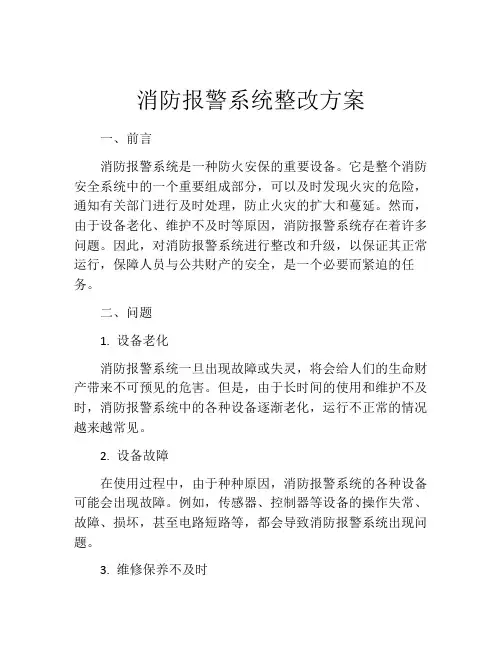 消防报警系统整改方案

一、前言

消防报警系统是一种防火安保的重要设备。它是整个消防安全系统中的一个重要组成部分，可以及时发现火灾的危险，通知有关部门进行及时处理，防止火灾的扩大和蔓延。然而，由于设备老化、维护不及时等原因，消防报警系统存在着许多问题。因此，对消防报警系统进行整改和升级，以保证其正常运行，保障人员与公共财产的安全，是一个必要而紧迫的任务。

二、问题

1. 设备老化

消防报警系统一旦出现故障或失灵，将会给人们的生命财产带来不可预见的危害。但是，由于长时间的使用和维护不及时，消防报警系统中的各种设备逐渐老化，运行不正常的情况越来越常见。

2. 设备故障

在使用过程中，由于种种原因，消防报警系统的各种设备可能会出现故障。例如，传感器、控制器等设备的操作失常、故障、损坏，甚至电路短路等，都会导致消防报警系统出现问题。

3. 维修保养不及时